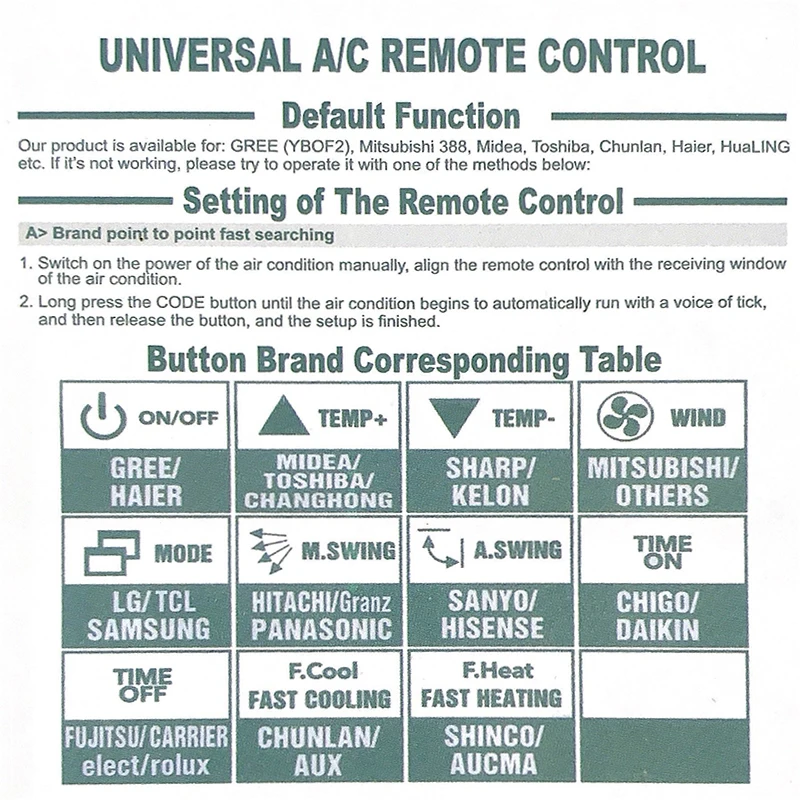 UNIVERSAL A/C REMOTE CONTROL

Default Function

Our product is available for: GREE (YBOF2), Mitsubishi 388, Midea, Toshiba, Chunlan, Haier, HuaLING etc. If it's not working, please try to operate it with one of the methods below:

Setting of The Remote Control

A> Brand point to point fast searching

1. Switch on the power of the air condition manually, align the remote control with the receiving window of the air condition.

2. Long press the CODE button until the air condition begins to automatically run with a voice of tick, and then release the button, and the setup is finished.

Button Brand Corresponding Table

| ON/OFF | TEMP+ | TEMP- | WIND |
|---|---|---|---|
| GREE/ HAIER | MIDEA/ TOSHIBA/ CHANGHONG | SHARP/ KELON | MITSUBISHI/ OTHERS |
| MODE | M.SWING | A.SWING | TIME ON |
| LG/ TCL SAMSUNG | HITACHI/Granz PANASONIC | SANYO/ HISENSE | CHIGO/ DAIKIN |
| TIME OFF | F.Cool FAST COOLING | F.Heat FAST HEATING | |
| FUJITSU/ CARRIER elect/rolux | CHUNLAN/ AUX | SHINCO/ AUCMA | |